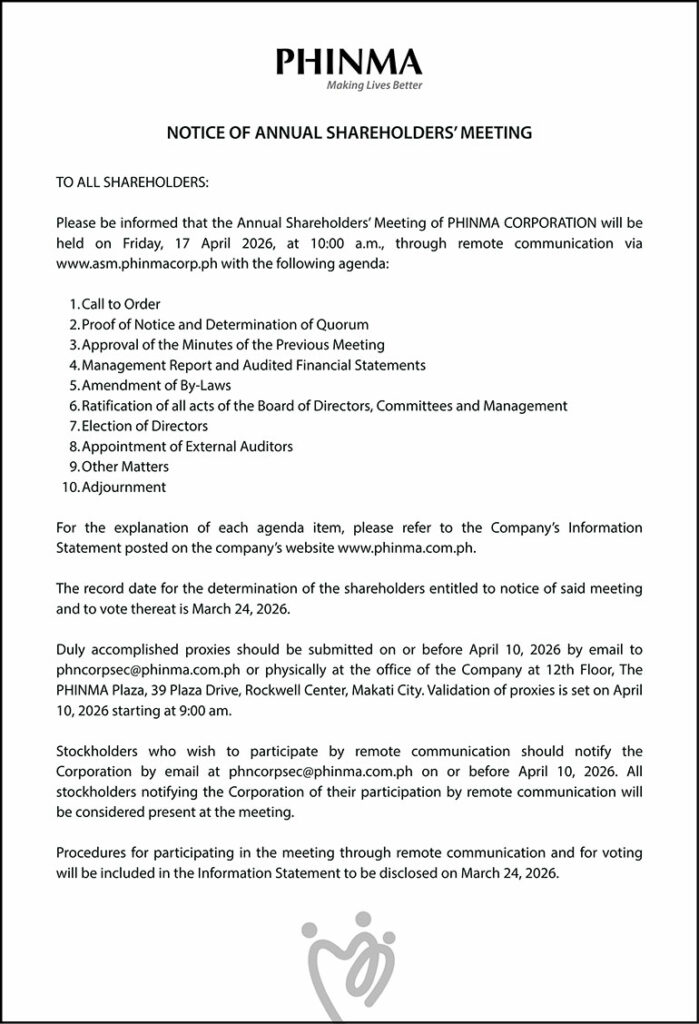 PHINMA
Making Lives Better

NOTICE OF ANNUAL SHAREHOLDERS' MEETING

TO ALL SHAREHOLDERS:

Please be informed that the Annual Shareholders' Meeting of PHINMA CORPORATION will be held on Friday, 17 April 2026, at 10:00 a.m., through remote communication via www.asm.phinmacorp.ph with the following agenda:

1. Call to Order
2. Proof of Notice and Determination of Quorum
3. Approval of the Minutes of the Previous Meeting
4. Management Report and Audited Financial Statements
5. Amendment of By-Laws
6. Ratification of all acts of the Board of Directors, Committees and Management
7. Election of Directors
8. Appointment of External Auditors
9. Other Matters
10. Adjournment

For the explanation of each agenda item, please refer to the Company's Information Statement posted on the company's website www.phinma.com.ph.

The record date for the determination of the shareholders entitled to notice of said meeting and to vote thereat is March 24, 2026.

Duly accomplished proxies should be submitted on or before April 10, 2026 by email to phncorpsec@phinma.com.ph or physically at the office of the Company at 12th Floor, The PHINMA Plaza, 39 Plaza Drive, Rockwell Center, Makati City. Validation of proxies is set on April 10, 2026 starting at 9:00 am.

Stockholders who wish to participate by remote communication should notify the Corporation by email at phncorpsec@phinma.com.ph on or before April 10, 2026. All stockholders notifying the Corporation of their participation by remote communication will be considered present at the meeting.

Procedures for participating in the meeting through remote communication and for voting will be included in the Information Statement to be disclosed on March 24, 2026.